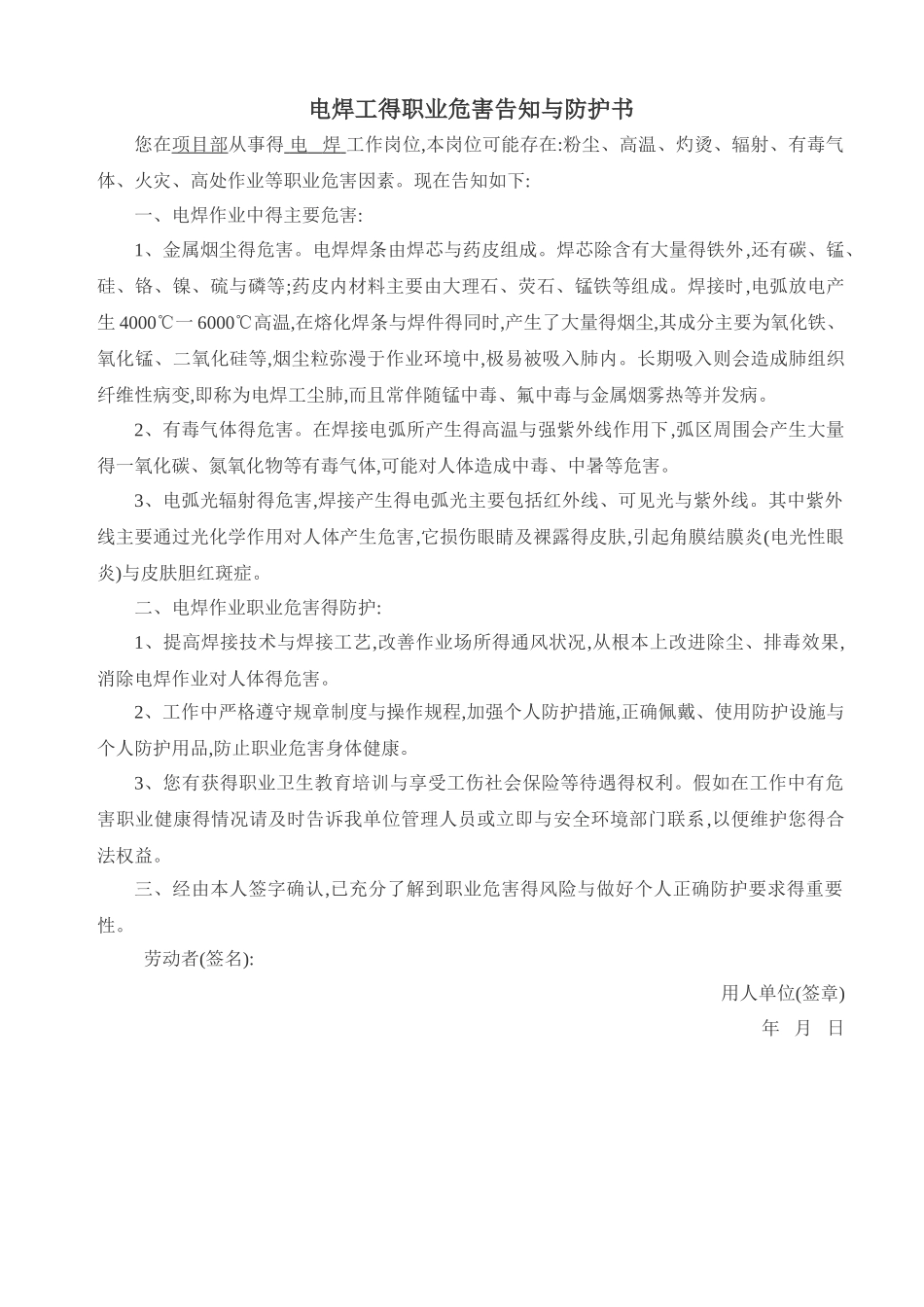 电焊工得职业危害告知与防护书

您在项目部从事得 电 焊 工作岗位,本岗位可能存在:粉尘、高温、灼烫、辐射、有毒气体、火灾、高处作业等职业危害因素。现在告知如下:

一、电焊作业中得主要危害:

1、金属烟尘得危害。电焊焊条由焊芯与药皮组成。焊芯除含有大量得铁外,还有碳、锰、硅、铬、镍、硫与磷等;药皮内材料主要由大理石、荧石、锰铁等组成。焊接时,电弧放电产生 4000℃一 6000℃高温,在熔化焊条与焊件得同时,产生了大量得烟尘,其成分主要为氧化铁、氧化锰、二氧化硅等,烟尘粒弥漫于作业环境中,极易被吸入肺内。长期吸入则会造成肺组织纤维性病变,即称为电焊工尘肺,而且常伴随锰中毒、氟中毒与金属烟雾热等并发病。

2、有毒气体得危害。在焊接电弧所产生得高温与强紫外线作用下,弧区周围会产生大量得一氧化碳、氮氧化物等有毒气体,可能对人体造成中毒、中暑等危害。

3、电弧光辐射得危害,焊接产生得电弧光主要包括红外线、可见光与紫外线。其中紫外线主要通过光化学作用对人体产生危害,它损伤眼睛及裸露得皮肤,引起角膜结膜炎(电光性眼炎)与皮肤胆红斑症。

二、电焊作业职业危害得防护:

1、提高焊接技术与焊接工艺,改善作业场所得通风状况,从根本上改进除尘、排毒效果,消除电焊作业对人体得危害。

2、工作中严格遵守规章制度与操作规程,加强个人防护措施,正确佩戴、使用防护设施与个人防护用品,防止职业危害身体健康。

3、您有获得职业卫生教育培训与享受工伤社会保险等待遇得权利。假如在工作中有危害职业健康得情况请及时告诉我单位管理人员或立即与安全环境部门联系,以便维护您得合法权益。

三、经由本人签字确认,已充分了解到职业危害得风险与做好个人正确防护要求得重要性。

劳动者(签名):

用人单位(签章)

年 月 日